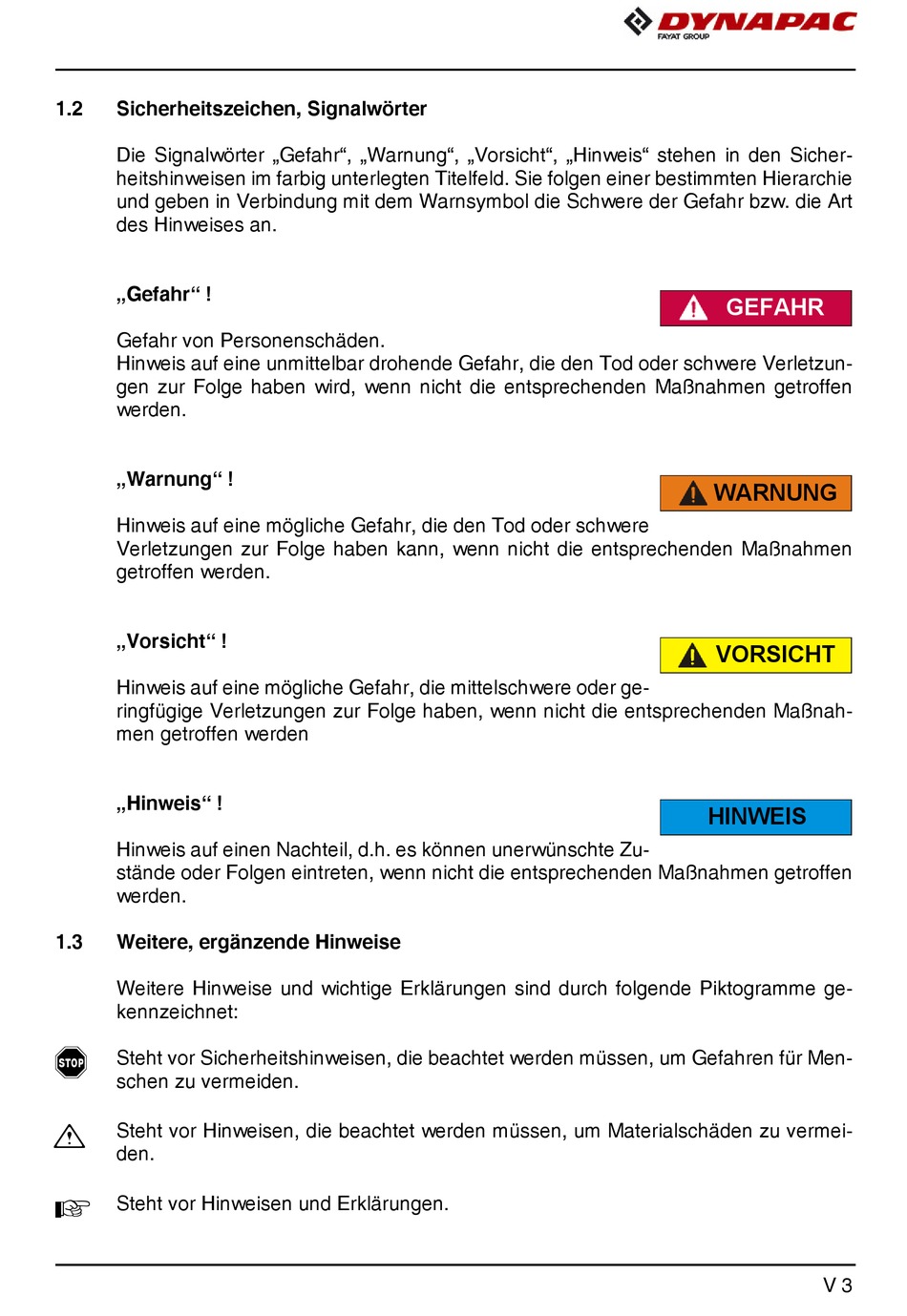 DYNAPAC
FAYAT GROUP

1.2 Sicherheitszeichen, Signalwörter

Die Signalwörter „Gefahr“, „Warnung“, „Vorsicht“, „Hinweis“ stehen in den Sicherheitshinweisen im farbig unterlegten Titelfeld. Sie folgen einer bestimmten Hierarchie und geben in Verbindung mit dem Warnsymbol die Schwere der Gefahr bzw. die Art des Hinweises an.

„Gefahr“ !

GEFAHR

Gefahr von Personenschäden.
Hinweis auf eine unmittelbar drohende Gefahr, die den Tod oder schwere Verletzungen zur Folge haben wird, wenn nicht die entsprechenden Maßnahmen getroffen werden.

„Warnung“ !

WARNUNG

Hinweis auf eine mögliche Gefahr, die den Tod oder schwere Verletzungen zur Folge haben kann, wenn nicht die entsprechenden Maßnahmen getroffen werden.

„Vorsicht“ !

VORSICHT

Hinweis auf eine mögliche Gefahr, die mittelschwere oder geringfügige Verletzungen zur Folge haben, wenn nicht die entsprechenden Maßnahmen getroffen werden

„Hinweis“ !

HINWEIS

Hinweis auf einen Nachteil, d.h. es können unerwünschte Zustände oder Folgen eintreten, wenn nicht die entsprechenden Maßnahmen getroffen werden.

1.3 Weitere, ergänzende Hinweise

Weitere Hinweise und wichtige Erklärungen sind durch folgende Piktogramme gekennzeichnet:

STOP

Steht vor Sicherheitshinweisen, die beachtet werden müssen, um Gefahren für Menschen zu vermeiden.

Steht vor Hinweisen, die beachtet werden müssen, um Materialschäden zu vermeiden.

Steht vor Hinweisen und Erklärungen.

V 3